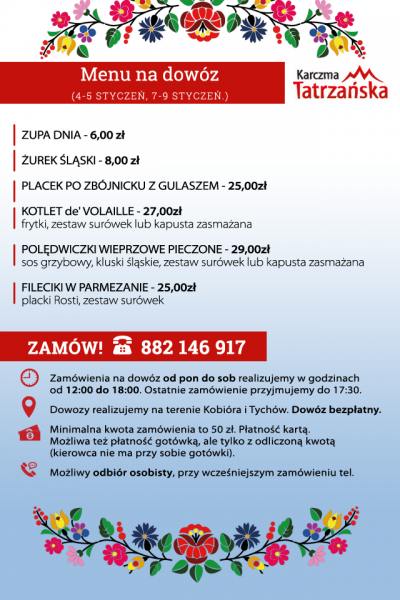 Menu na dowóz
(4-5 STYCZEŃ, 7-9 STYCZEŃ.)

Karczma Tatrzańska

ZUPA DNIA - 6,00 zł

ŻUREK ŚLĄSKI - 8,00 zł

PLACEK PO ZBÓJNICKU Z GULASZEM - 25,00zł

KOTLET de' VOLAILLE - 27,00zł
frytki, zestaw surówek lub kapusta zasmażana

POLĘDWICZKI WIEPRZOWE PIECZONE - 29,00zł
sos grzybowy, kluski śląskie, zestaw surówek lub kapusta zasmażana

FILECIKI W PARMEZANIE - 25,00zł
placki Rosti, zestaw surówek

ZAMÓW! 882 146 917

Zamówienia na dowóz od pon do sob realizujemy w godzinach od 12:00 do 18:00. Ostatnie zamówienie przyjmujemy do 17:30.

Dowozy realizujemy na terenie Kobióra i Tychów. Dowóz bezpłatny.

Minimalna kwota zamówienia to 50 zł. Płatność kartą. Możliwa też płatność gotówką, ale tylko z odliczoną kwotą (kierowca nie ma przy sobie gotówki).

Możliwy odbiór osobisty, przy wcześniejszym zamówieniu tel.